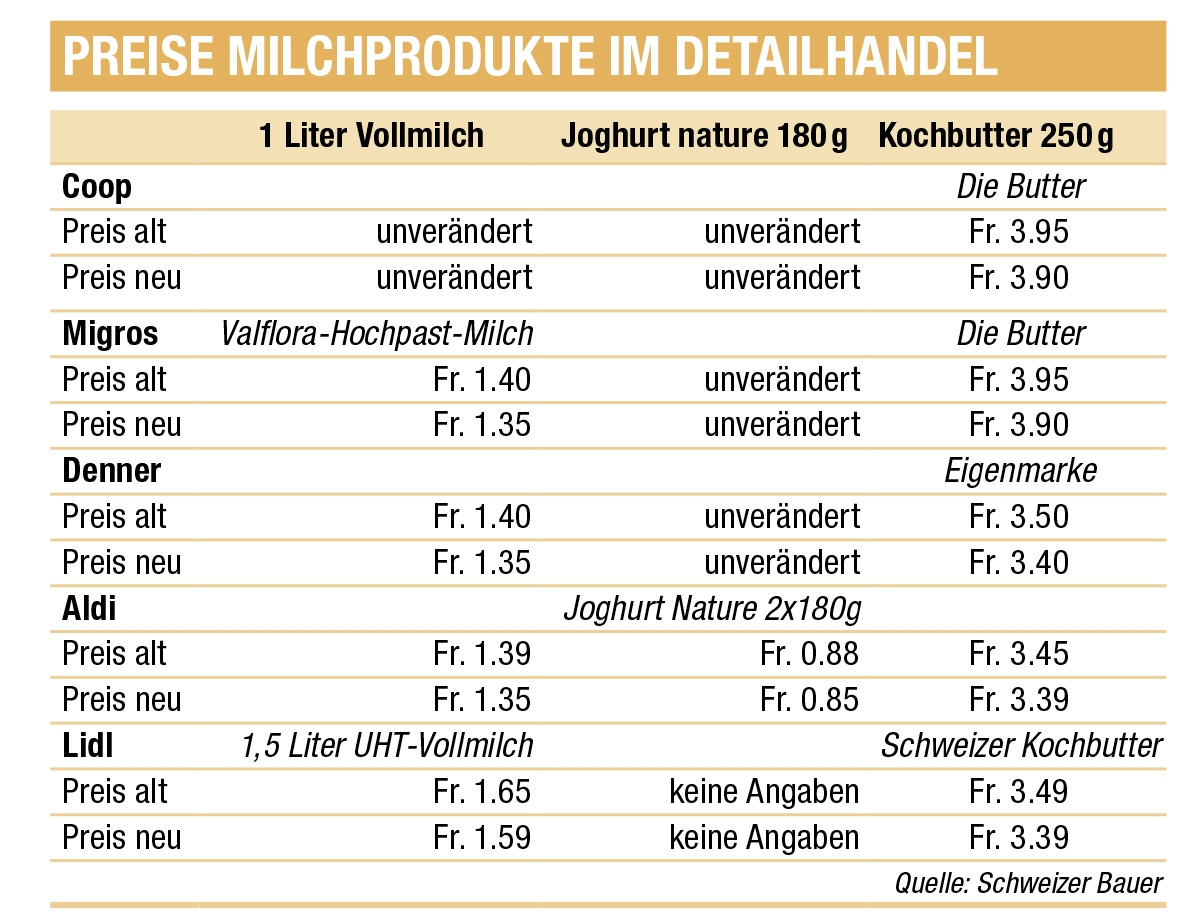 PREISE MILCHPRODUKTE IM DETAILHANDEL

| | 1 Liter Vollmilch | Joghurt nature 180 g | Kochbutter 250 g |
|---|---|---|---|
| **Coop** | | | Die Butter |
| Preis alt | unverändert | unverändert | Fr. 3.95 |
| Preis neu | unverändert | unverändert | Fr. 3.90 |
| **Migros** | Valflora-Hochpast-Milch | | Die Butter |
| Preis alt | Fr. 1.40 | unverändert | Fr. 3.95 |
| Preis neu | Fr. 1.35 | unverändert | Fr. 3.90 |
| **Denner** | | | Eigenmarke |
| Preis alt | Fr. 1.40 | unverändert | Fr. 3.50 |
| Preis neu | Fr. 1.35 | unverändert | Fr. 3.40 |
| **Aldi** | | Joghurt Nature 2x180g | |
| Preis alt | Fr. 1.39 | Fr. 0.88 | Fr. 3.45 |
| Preis neu | Fr. 1.35 | Fr. 0.85 | Fr. 3.39 |
| **Lidl** | 1,5 Liter UHT-Vollmilch | | Schweizer Kochbutter |
| Preis alt | Fr. 1.65 | keine Angaben | Fr. 3.49 |
| Preis neu | Fr. 1.59 | keine Angaben | Fr. 3.39 |

Quelle: Schweizer Bauer